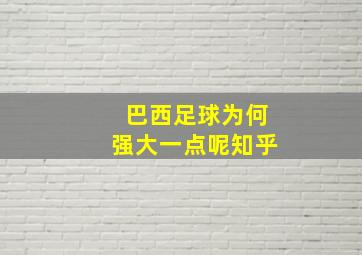 巴西足球为何
强大一点呢知乎